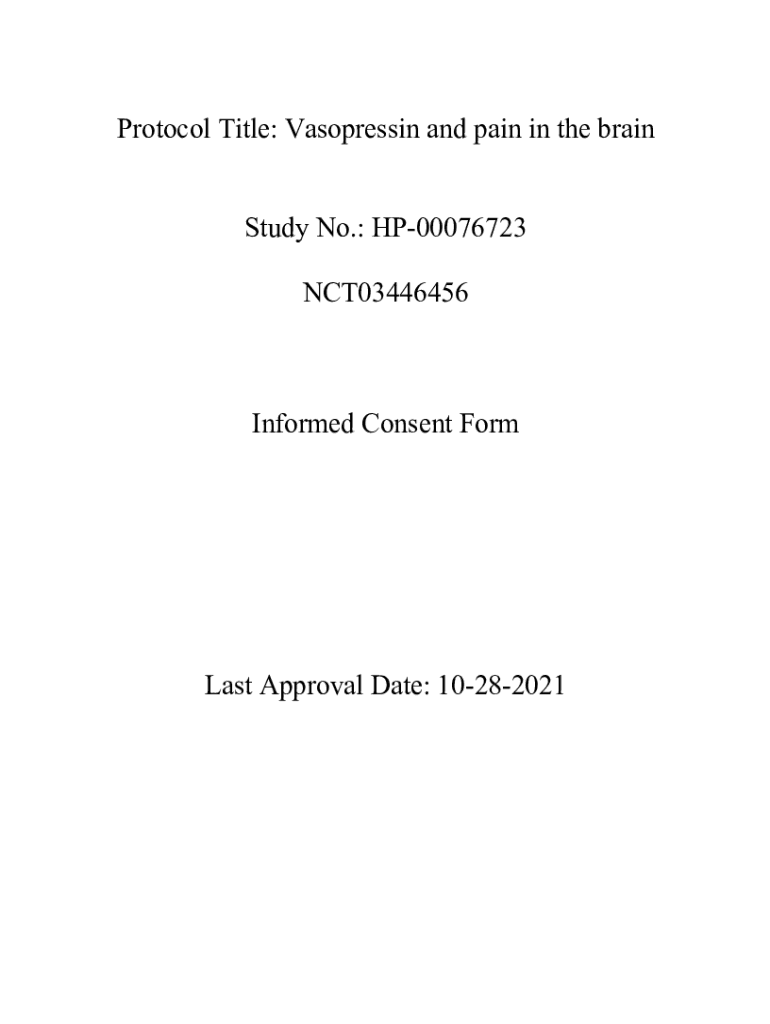 Protocol Title: Vasopressin and pain in the brain

Study No.: HP-00076723

NCT03446456

Informed Consent Form

Last Approval Date: 10-28-2021